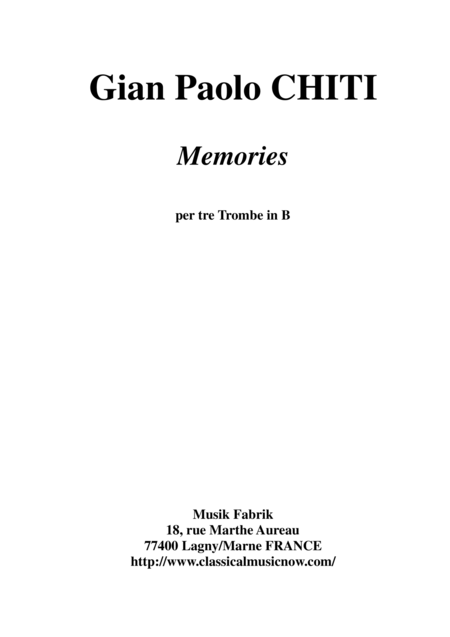 Gian Paolo CHITI

Memories

per tre Trombe in B

Musik Fabrik
18, rue Marthe Aureau
77400 Lagny/Marne FRANCE
http://www.classicalmusicnow.com/